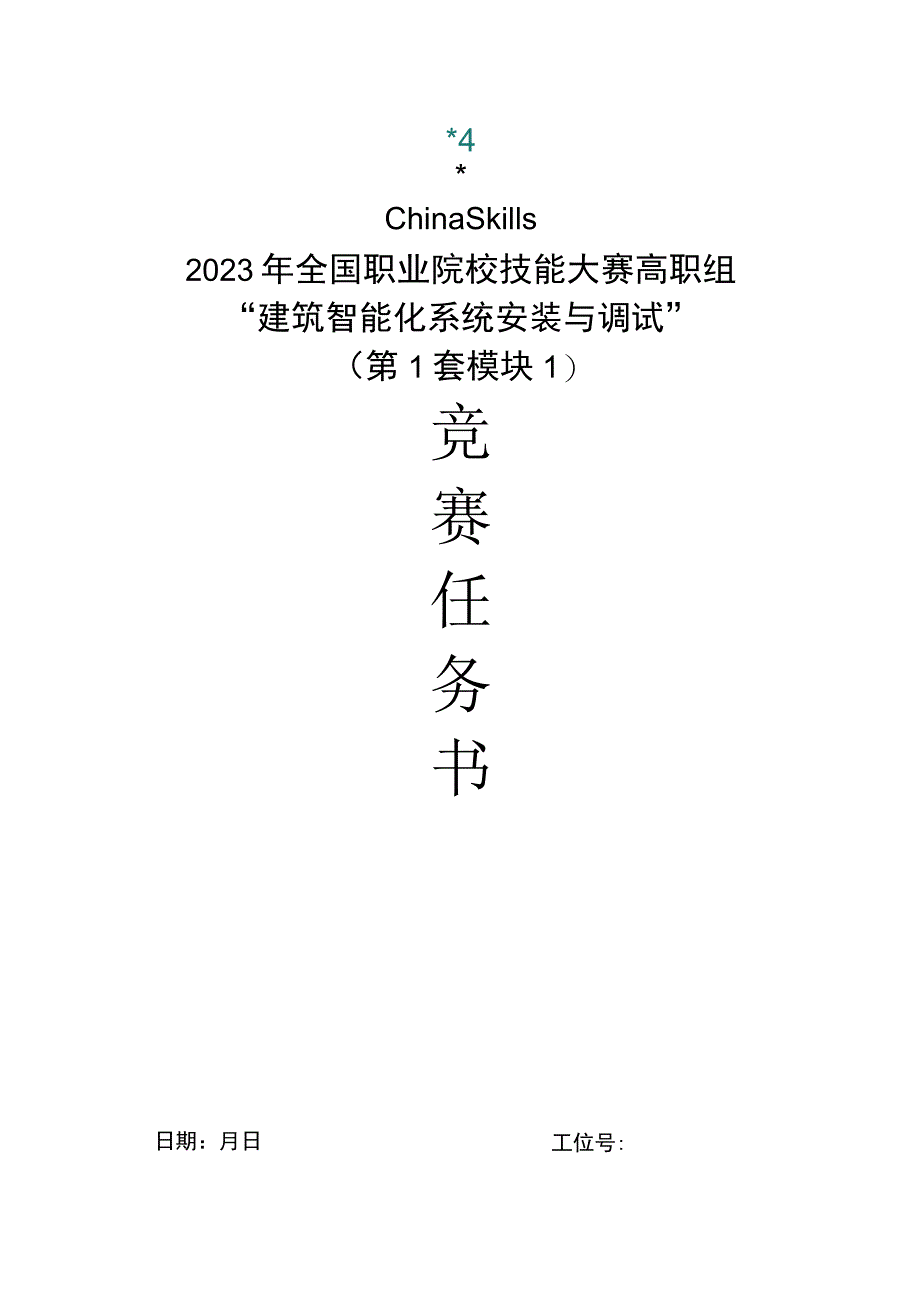 *4
*
ChinaSkills
2023年全国职业院校技能大赛高职组
“建筑智能化系统安装与调试”
（第1套模块1）
竞
赛
任
务
书

日期：月日 工位号：